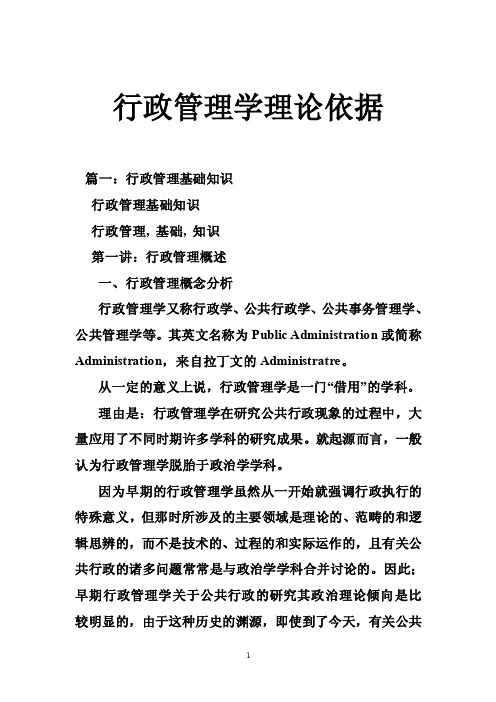 行政管理学理论依据

篇一：行政管理基础知识

行政管理基础知识

行政管理, 基础, 知识

第一讲：行政管理概述

一、行政管理概念分析

行政管理学又称行政学、公共行政学、公共事务管理学、公共管理学等。其英文名称为 Public Administration 或简称 Administration，来自拉丁文的 Administratre。

从一定的意义上说，行政管理学是一门“借用”的学科。

理由是：行政管理学在研究公共行政现象的过程中，大量应用了不同时期许多学科的研究成果。就起源而言，一般认为行政管理学脱胎于政治学学科。

因为早期的行政管理学虽然从一开始就强调行政执行的特殊意义，但那时所涉及的主要领域是理论的、范畴的和逻辑思辨的，而不是技术的、过程的和实际运作的，且有关公共行政的诸多问题常常是与政治学学科合并讨论的。因此；早期行政管理学关于公共行政的研究其政治理论倾向是比较明显的，由于这种历史的渊源，即使到了今天，有关公共

1